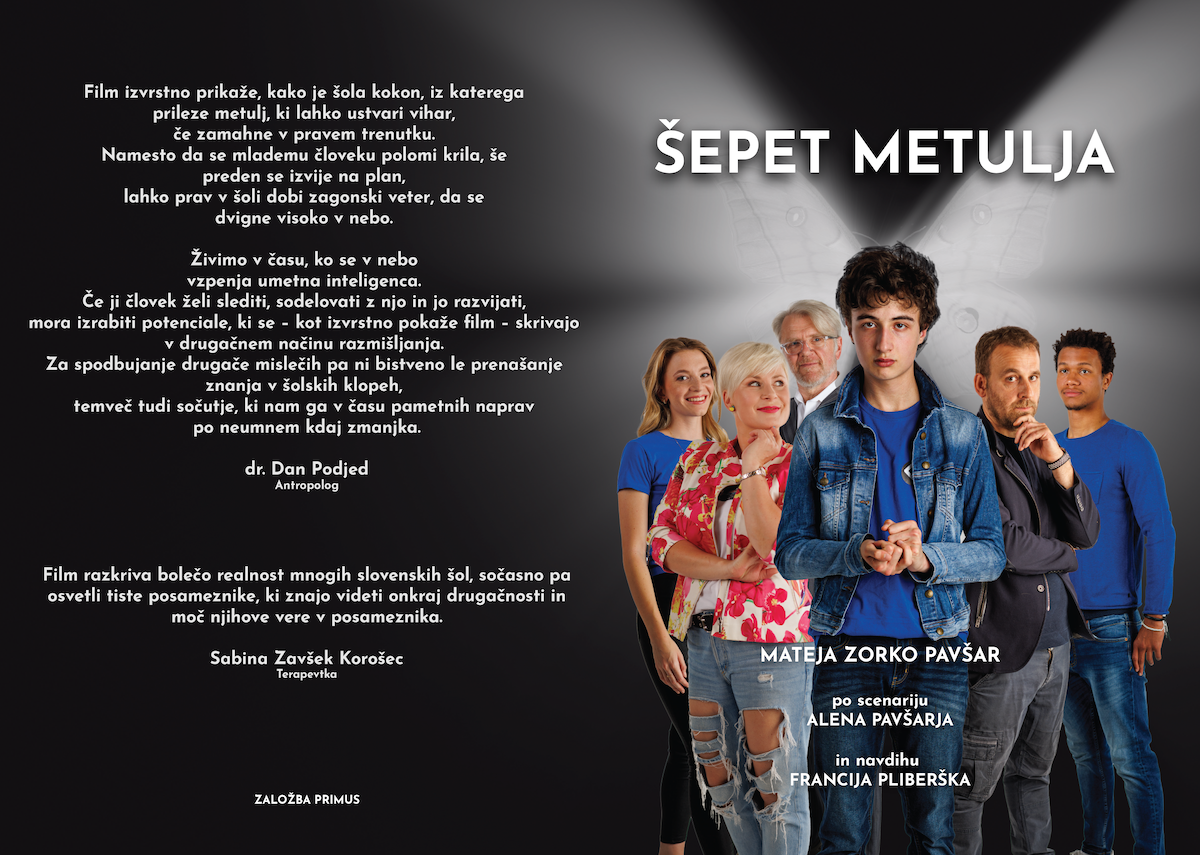 Film izvrstno prikaže, kako je šola kokon, iz katerega prileze metulj, ki lahko ustvari vihar, če zamahne v pravem trenutku. Namesto da se mlademu človeku polomi krila, še preden se izvije na plan, lahko prav v šoli dobi zagonski veter, da se dvigne visoko v nebo.

Živimo v času, ko se v nebo vzpenja umetna inteligenca. Če ji človek želi slediti, sodelovati z njo in jo razvijati, mora izrabiti potenciale, ki se – kot izvrstno pokaže film – skrivajo v drugačnem načinu razmišljanja. Za spodbujanje drugače mislečih pa ni bistveno le prenašanje znanja v šolskih klopeh, temveč tudi sočutje, ki nam ga v času pametnih naprav po neumnem kdaj zmanjka.

dr. Dan Podjed
Antropolog

Film razkriva bolečo realnost mnogih slovenskih šol, sočasno pa osvetli tiste posameznike, ki znajo videti onkraj drugačnosti in moč njihove vere v posameznika.

Sabina Zavšek Korošec
Terapevtka

ZALOŽBA PRIMUS

ŠEPET METULJA

MATEJA ZORKO PAVŠAR

po scenariju
ALENA PAVŠARJA

in navdihu
FRANCIJA PLIBERŠKA